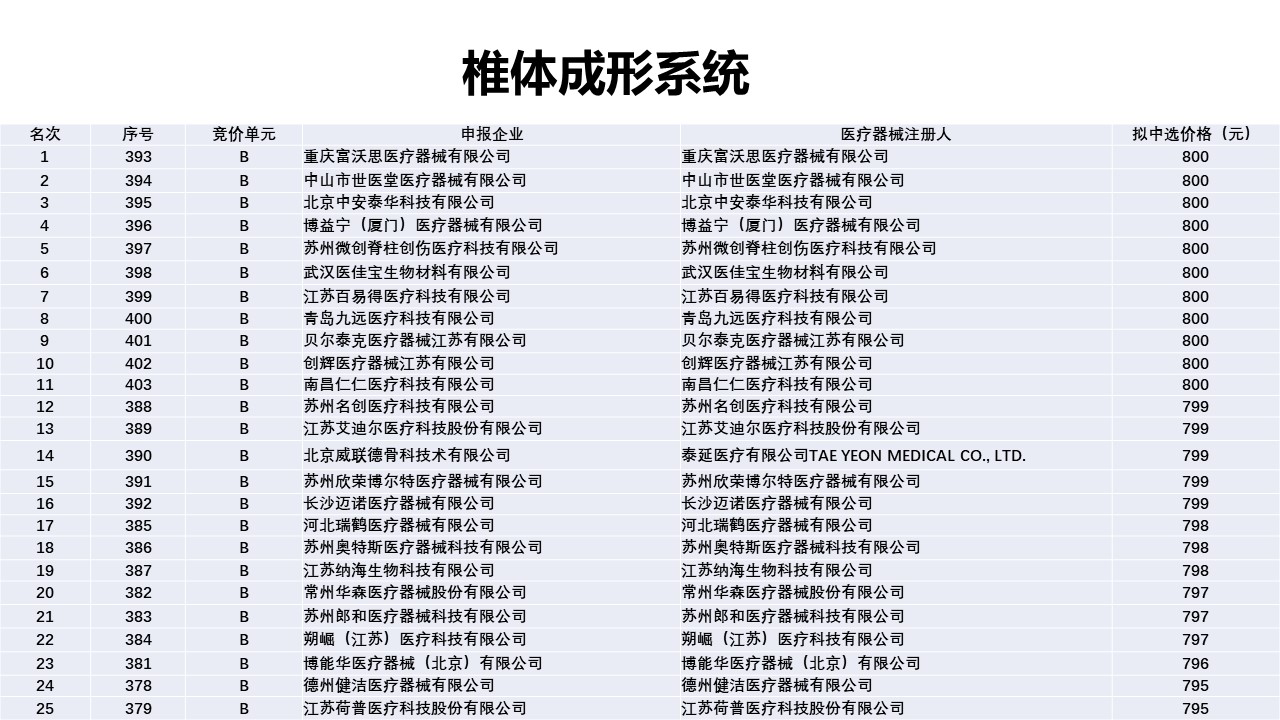 椎体成形系统

| 名次 | 序号 | 竞价单元 | 申报企业 | 医疗器械注册人 | 拟中选价格（元） |
|---|---|---|---|---|---|
| 1 | 393 | B | 重庆富沃思医疗器械有限公司 | 重庆富沃思医疗器械有限公司 | 800 |
| 2 | 394 | B | 中山市世医堂医疗器械有限公司 | 中山市世医堂医疗器械有限公司 | 800 |
| 3 | 395 | B | 北京中安泰华科技有限公司 | 北京中安泰华科技有限公司 | 800 |
| 4 | 396 | B | 博益宁（厦门）医疗器械有限公司 | 博益宁（厦门）医疗器械有限公司 | 800 |
| 5 | 397 | B | 苏州微创脊柱创伤医疗科技有限公司 | 苏州微创脊柱创伤医疗科技有限公司 | 800 |
| 6 | 398 | B | 武汉医佳宝生物材料有限公司 | 武汉医佳宝生物材料有限公司 | 800 |
| 7 | 399 | B | 江苏百易得医疗科技有限公司 | 江苏百易得医疗科技有限公司 | 800 |
| 8 | 400 | B | 青岛九远医疗科技有限公司 | 青岛九远医疗科技有限公司 | 800 |
| 9 | 401 | B | 贝尔泰克医疗器械江苏有限公司 | 贝尔泰克医疗器械江苏有限公司 | 800 |
| 10 | 402 | B | 创辉医疗器械江苏有限公司 | 创辉医疗器械江苏有限公司 | 800 |
| 11 | 403 | B | 南昌仁仁医疗科技有限公司 | 南昌仁仁医疗科技有限公司 | 800 |
| 12 | 388 | B | 苏州名创医疗科技有限公司 | 苏州名创医疗科技有限公司 | 799 |
| 13 | 389 | B | 江苏艾迪尔医疗科技股份有限公司 | 江苏艾迪尔医疗科技股份有限公司 | 799 |
| 14 | 390 | B | 北京威联德骨科技术有限公司 | 泰延医疗有限公司TAE YEON MEDICAL CO., LTD. | 799 |
| 15 | 391 | B | 苏州欣荣博尔特医疗器械有限公司 | 苏州欣荣博尔特医疗器械有限公司 | 799 |
| 16 | 392 | B | 长沙迈诺医疗器械有限公司 | 长沙迈诺医疗器械有限公司 | 799 |
| 17 | 385 | B | 河北瑞鹤医疗器械有限公司 | 河北瑞鹤医疗器械有限公司 | 798 |
| 18 | 386 | B | 苏州奥特斯医疗器械科技有限公司 | 苏州奥特斯医疗器械科技有限公司 | 798 |
| 19 | 387 | B | 江苏纳海生物科技有限公司 | 江苏纳海生物科技有限公司 | 798 |
| 20 | 382 | B | 常州华森医疗器械股份有限公司 | 常州华森医疗器械股份有限公司 | 797 |
| 21 | 383 | B | 苏州郎和医疗器械科技有限公司 | 苏州郎和医疗器械科技有限公司 | 797 |
| 22 | 384 | B | 朔崛（江苏）医疗科技有限公司 | 朔崛（江苏）医疗科技有限公司 | 797 |
| 23 | 381 | B | 博能华医疗器械（北京）有限公司 | 博能华医疗器械（北京）有限公司 | 796 |
| 24 | 378 | B | 德州健洁医疗器械有限公司 | 德州健洁医疗器械有限公司 | 795 |
| 25 | 379 | B | 江苏荷普医疗科技股份有限公司 | 江苏荷普医疗科技股份有限公司 | 795 |